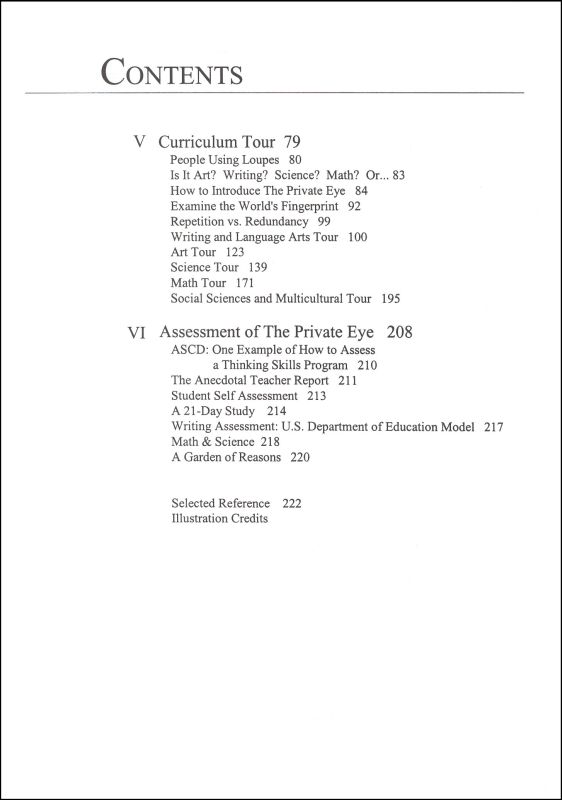 CONTENTS

V Curriculum Tour 79
People Using Loupes 80
Is It Art? Writing? Science? Math? Or... 83
How to Introduce The Private Eye 84
Examine the World's Fingerprint 92
Repetition vs. Redundancy 99
Writing and Language Arts Tour 100
Art Tour 123
Science Tour 139
Math Tour 171
Social Sciences and Multicultural Tour 195

VI Assessment of The Private Eye 208
ASCD: One Example of How to Assess a Thinking Skills Program 210
The Anecdotal Teacher Report 211
Student Self Assessment 213
A 21-Day Study 214
Writing Assessment: U.S. Department of Education Model 217
Math & Science 218
A Garden of Reasons 220

Selected Reference 222
Illustration Credits